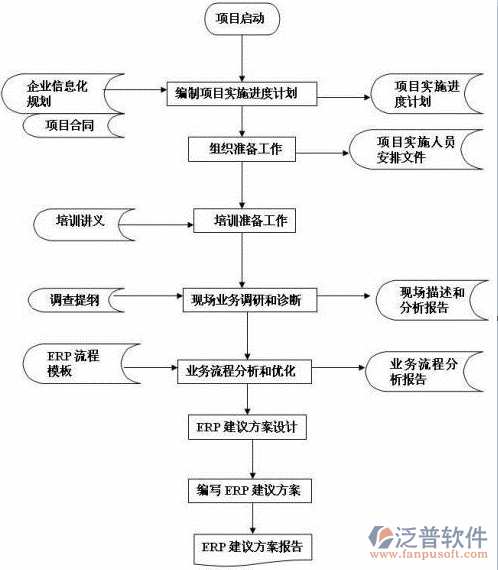 项目启动

企业信息化规划

项目合同

编制项目实施进度计划

项目实施进度计划

组织准备工作

项目实施人员安排文件

培训讲义

培训准备工作

调查提纲

现场业务调研和诊断

现场描述和分析报告

ERP 流程模板

业务流程分析和优化

业务流程分析报告

ERP 建议方案设计

编写 ERP 建议方案

ERP 建议方案报告

泛普软件
www.fanpusoft.com